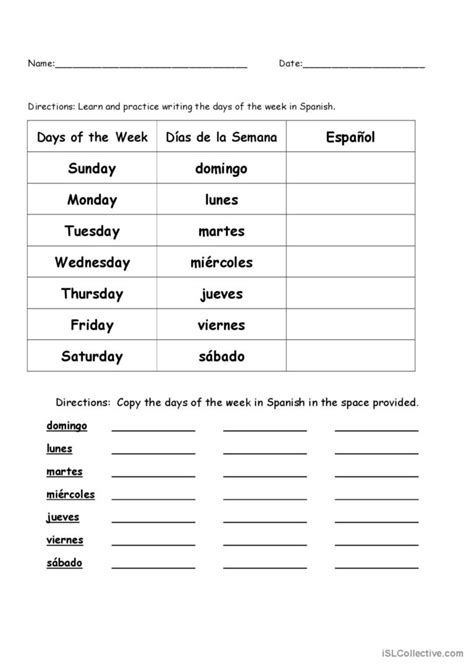 Name:________________________________ Date:____________________

Directions: Learn and practice writing the days of the week in Spanish.

| Days of the Week | Días de la Semana | Español |
|---|---|---|
| Sunday | domingo | |
| Monday | lunes | |
| Tuesday | martes | |
| Wednesday | miércoles | |
| Thursday | jueves | |
| Friday | viernes | |
| Saturday | sábado | |

Directions: Copy the days of the week in Spanish in the space provided.

domingo ____________ ____________ ____________
lunes ____________ ____________ ____________
martes ____________ ____________ ____________
miércoles ____________ ____________ ____________
jueves ____________ ____________ ____________
viernes ____________ ____________ ____________
sábado ____________ ____________ ____________

iSLCollective.com